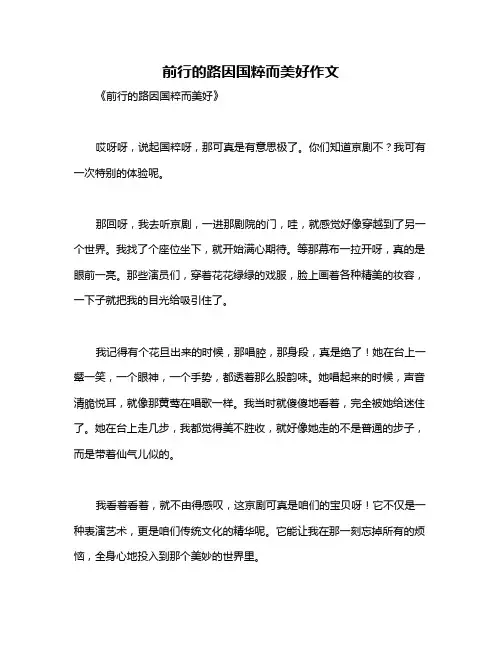 前行的路因国粹而美好作文

《前行的路因国粹而美好》

哎呀呀，说起国粹呀，那可真是有意思极了。你们知道京剧不？我可有一次特别的体验呢。

那回呀，我去听京剧，一进那剧院的门，哇，就感觉好像穿越到了另一个世界。我找了个座位坐下，就开始满心期待。等那幕布一拉开呀，真的是眼前一亮。那些演员们，穿着花花绿绿的戏服，脸上画着各种精美的妆容，一下子就把我的目光给吸引住了。

我记得有个花旦出来的时候，那唱腔，那身段，真是绝了！她在台上一颦一笑，一个眼神，一个手势，都透着那么股韵味。她唱起来的时候，声音清脆悦耳，就像那黄莺在唱歌一样。我当时就傻傻地看着，完全被她给迷住了。她在台上走几步，我都觉得美不胜收，就好像她走的不是普通的步子，而是带着仙气儿似的。

我看着看着，就不由得感叹，这京剧可真是咱们的宝贝呀！它不仅是一种表演艺术，更是咱们传统文化的精华呢。它能让我在那一刻忘掉所有的烦恼，全身心地投入到那个美妙的世界里。